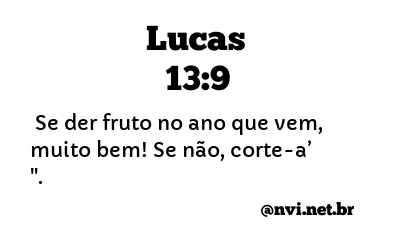 Lucas
13:9

Se der fruto no ano que vem, muito bem! Se não, corte-a’ ".

@nvi.net.br